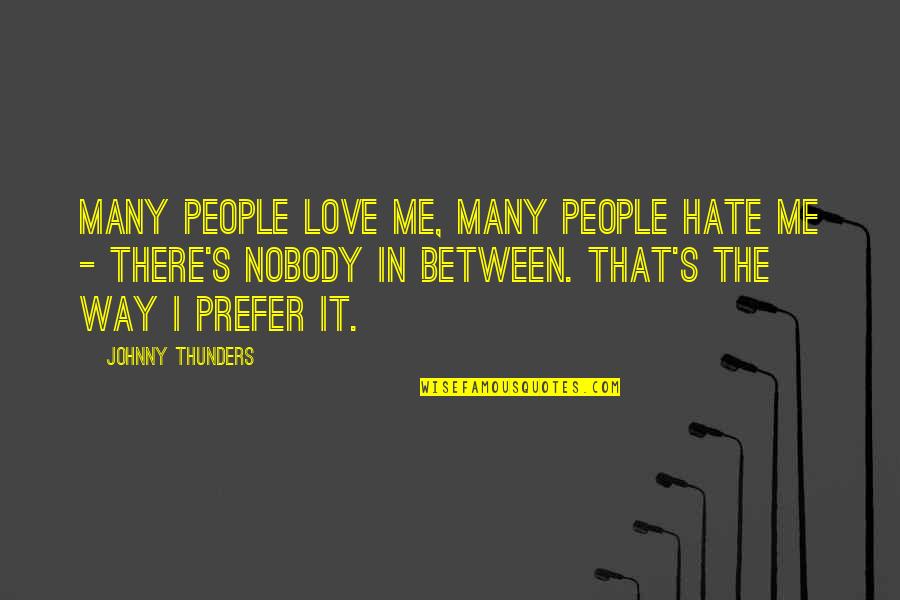 MANY PEOPLE LOVE ME, MANY PEOPLE HATE ME - THERE'S NOBODY IN BETWEEN. THAT'S THE WAY I PREFER IT.

JOHNNY THUNDERS

WISEFAMOUSQUOTES.COM